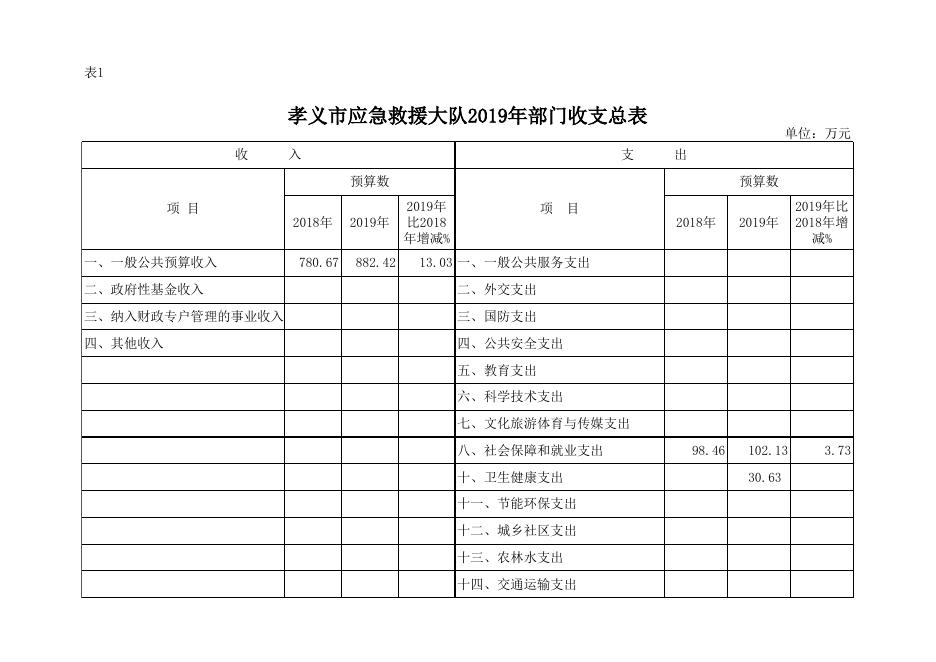 表1

孝义市应急救援大队2019年部门收支总表

单位：万元

| 收 入 | | | | 支 出 | | | |
|---|---|---|---|---|---|---|---|
| 项 目 | 预算数 | | | 项 目 | 预算数 | | |
| | 2018年 | 2019年 | 2019年比2018年增减% | | 2018年 | 2019年 | 2019年比2018年增减% |
| 一、一般公共预算收入 | 780.67 | 882.42 | 13.03 | 一、一般公共服务支出 | | | |
| 二、政府性基金收入 | | | | 二、外交支出 | | | |
| 三、纳入财政专户管理的事业收入 | | | | 三、国防支出 | | | |
| 四、其他收入 | | | | 四、公共安全支出 | | | |
| | | | | 五、教育支出 | | | |
| | | | | 六、科学技术支出 | | | |
| | | | | 七、文化旅游体育与传媒支出 | | | |
| | | | | 八、社会保障和就业支出 | 98.46 | 102.13 | 3.73 |
| | | | | 十、卫生健康支出 | | 30.63 | |
| | | | | 十一、节能环保支出 | | | |
| | | | | 十二、城乡社区支出 | | | |
| | | | | 十三、农林水支出 | | | |
| | | | | 十四、交通运输支出 | | | |